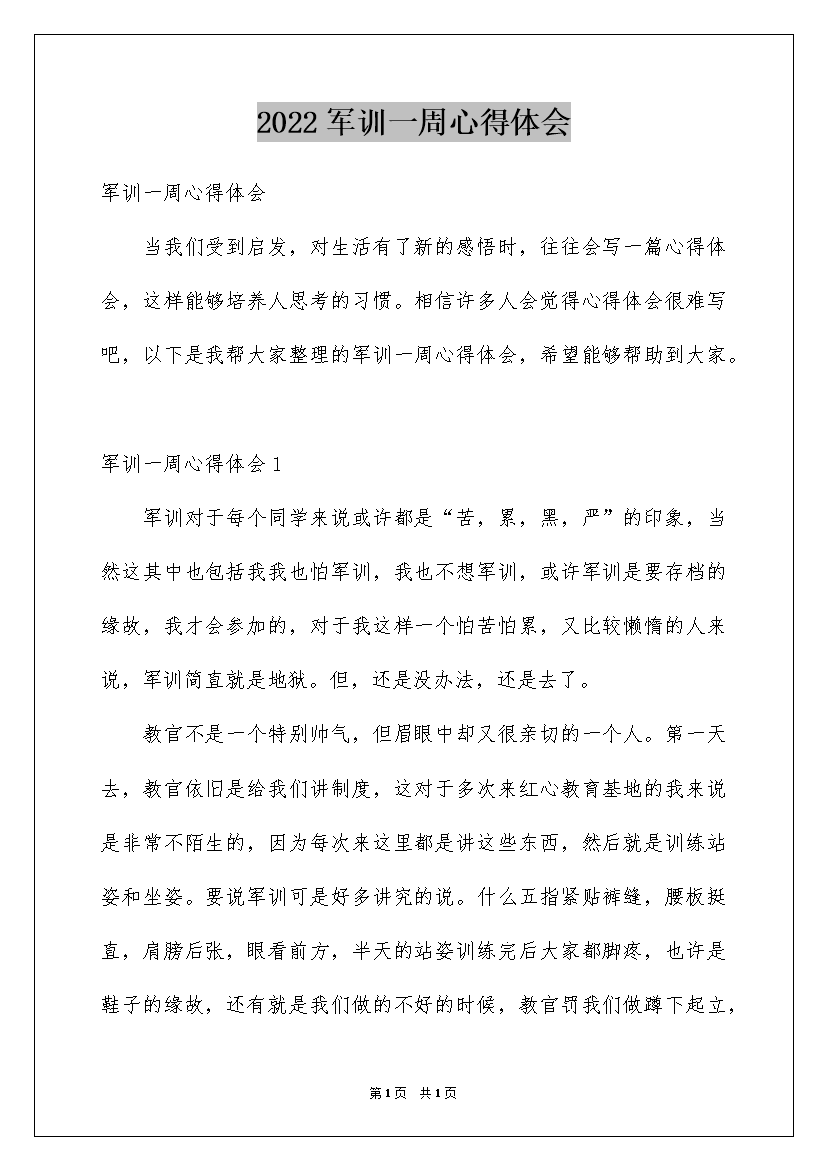 2022军训一周心得体会

军训一周心得体会

当我们受到启发，对生活有了新的感悟时，往往会写一篇心得体会，这样能够培养人思考的习惯。相信许多人会觉得心得体会很难写吧，以下是我帮大家整理的军训一周心得体会，希望能够帮助到大家。

军训一周心得体会1

军训对于每个同学来说或许都是“苦，累，黑，严”的印象，当然这其中也包括我我也怕军训，我也不想军训，或许军训是要存档的缘故，我才会参加的，对于我这样一个怕苦怕累，又比较懒惰的人来说，军训简直就是地狱。但，还是没办法，还是去了。

教官不是一个特别帅气，但眉眼中却又很亲切的一个人。第一天去，教官依旧是给我们讲制度，这对于多次来红心教育基地的我来说是非常不陌生的，因为每次来这里都是讲这些东西，然后就是训练站姿和坐姿。要说军训可是好多讲究的说。什么五指紧贴裤缝，腰板挺直，肩膀后张，眼看前方，半天的站姿训练完后大家都脚疼，也许是鞋子的缘故，还有就是我们做的不好的时候，教官罚我们做蹲下起立，

第1页 共1页